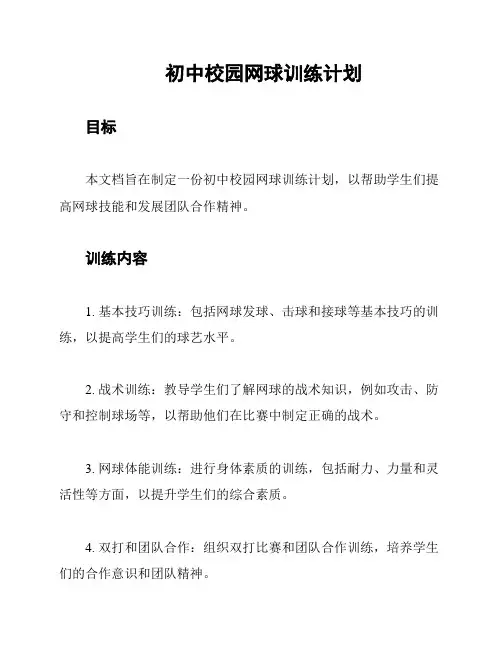 初中校园网球训练计划

目标

本文档旨在制定一份初中校园网球训练计划，以帮助学生们提高网球技能和发展团队合作精神。

训练内容

1. 基本技巧训练：包括网球发球、击球和接球等基本技巧的训练，以提高学生们的球艺水平。

2. 战术训练：教导学生们了解网球的战术知识，例如攻击、防守和控制球场等，以帮助他们在比赛中制定正确的战术。

3. 网球体能训练：进行身体素质的训练，包括耐力、力量和灵活性等方面，以提升学生们的综合素质。

4. 双打和团队合作：组织双打比赛和团队合作训练，培养学生们的合作意识和团队精神。